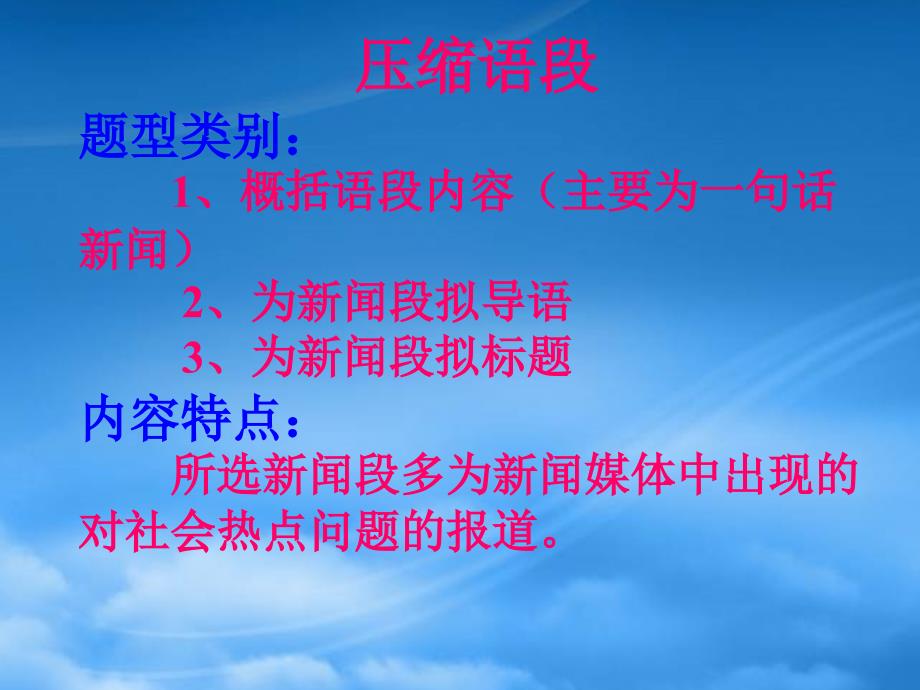 压缩语段

题型类别：

1、概括语段内容（主要为一句话新闻）

2、为新闻段拟导语

3、为新闻段拟标题

内容特点：

所选新闻段多为新闻媒体中出现的对社会热点问题的报道。